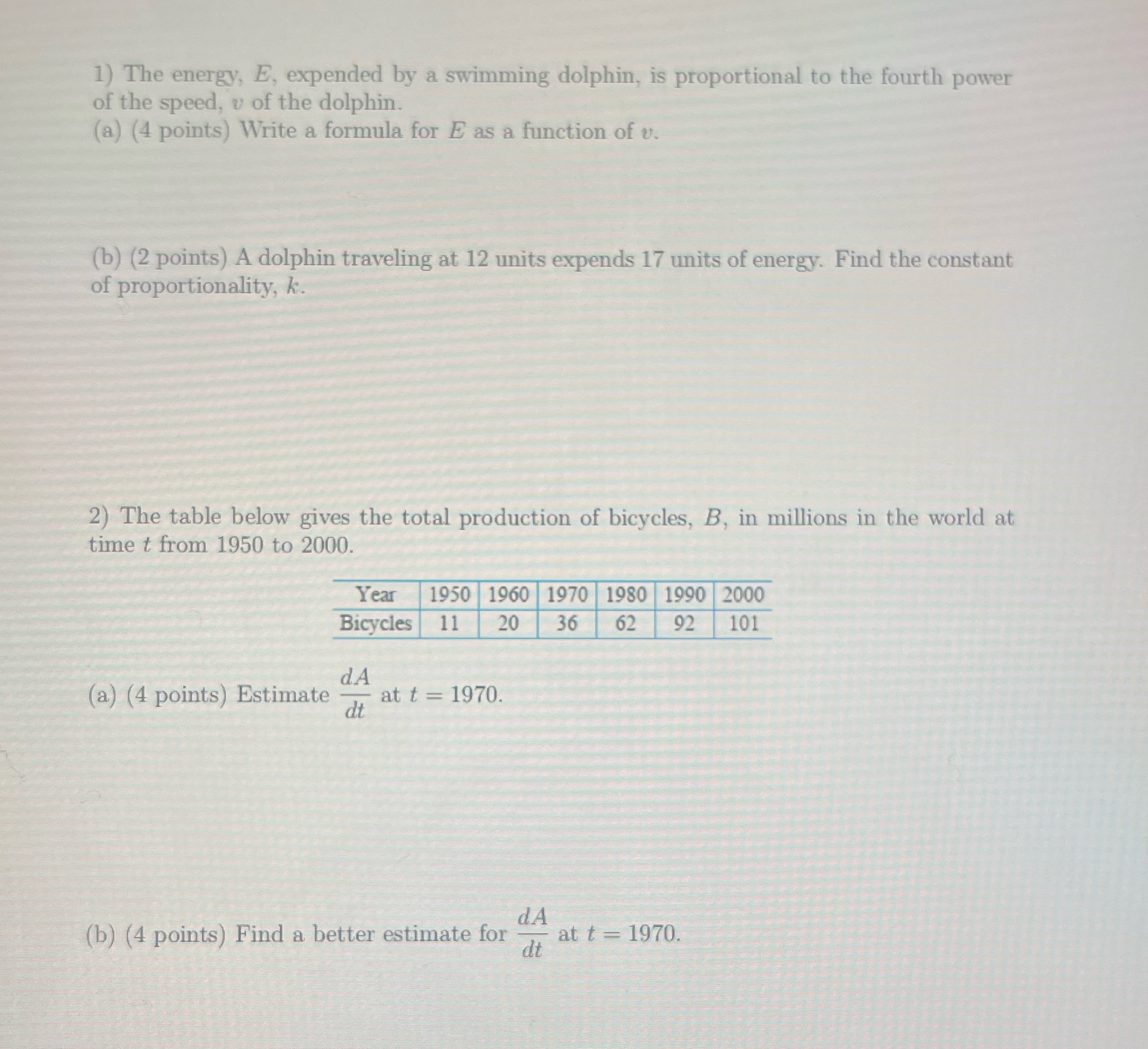 1) The energy, $E$, expended by a swimming dolphin, is proportional to the fourth power of the speed, $v$ of the dolphin.
(a) (4 points) Write a formula for $E$ as a function of $v$.

(b) (2 points) A dolphin traveling at 12 units expends 17 units of energy. Find the constant of proportionality, $k$.

2) The table below gives the total production of bicycles, $B$, in millions in the world at time $t$ from 1950 to 2000.

| Year | 1950 | 1960 | 1970 | 1980 | 1990 | 2000 |
|---|---|---|---|---|---|---|
| Bicycles | 11 | 20 | 36 | 62 | 92 | 101 |

(a) (4 points) Estimate $\frac{dA}{dt}$ at $t = 1970$.

(b) (4 points) Find a better estimate for $\frac{dA}{dt}$ at $t = 1970$.